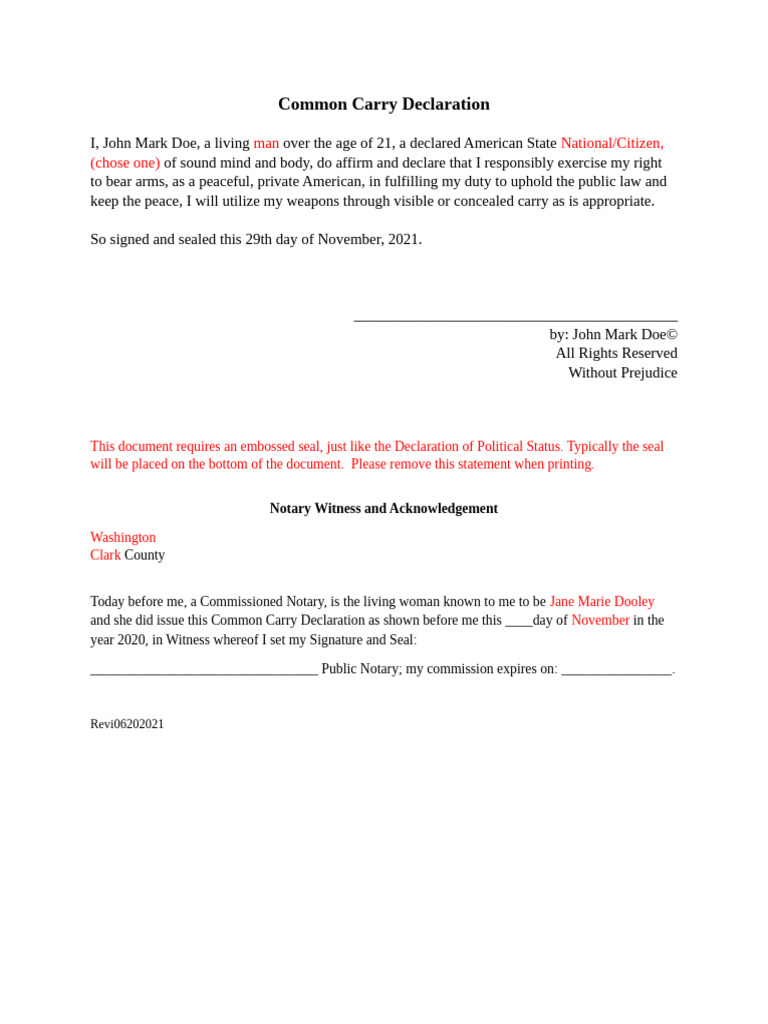 Common Carry Declaration

I, John Mark Doe, a living man over the age of 21, a declared American State National/Citizen, (chose one) of sound mind and body, do affirm and declare that I responsibly exercise my right to bear arms, as a peaceful, private American, in fulfilling my duty to uphold the public law and keep the peace, I will utilize my weapons through visible or concealed carry as is appropriate.

So signed and sealed this 29th day of November, 2021.

____
by: John Mark Doe©
All Rights Reserved
Without Prejudice

This document requires an embossed seal, just like the Declaration of Political Status. Typically the seal will be placed on the bottom of the document. Please remove this statement when printing.

Notary Witness and Acknowledgement

Washington
Clark County

Today before me, a Commissioned Notary, is the living woman known to me to be Jane Marie Dooley and she did issue this Common Carry Declaration as shown before me this ____day of November in the year 2020, in Witness whereof I set my Signature and Seal:

____ Public Notary; my commission expires on: ____.

Revi06202021